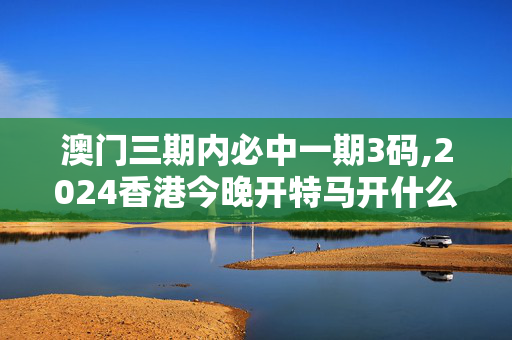 澳门三期内必中一期3码,2024香港今晚开特马开什么